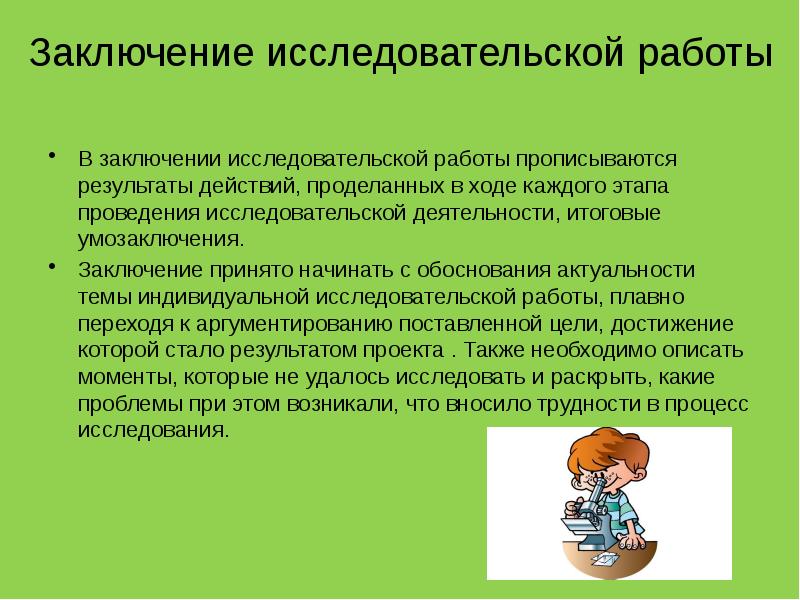 Заключение исследовательской работы

• В заключении исследовательской работы прописываются результаты действий, проделанных в ходе каждого этапа проведения исследовательской деятельности, итоговые умозаключения.

• Заключение принято начинать с обоснования актуальности темы индивидуальной исследовательской работы, плавно переходя к аргументированию поставленной цели, достижение которой стало результатом проекта . Также необходимо описать моменты, которые не удалось исследовать и раскрыть, какие проблемы при этом возникали, что вносило трудности в процесс исследования.